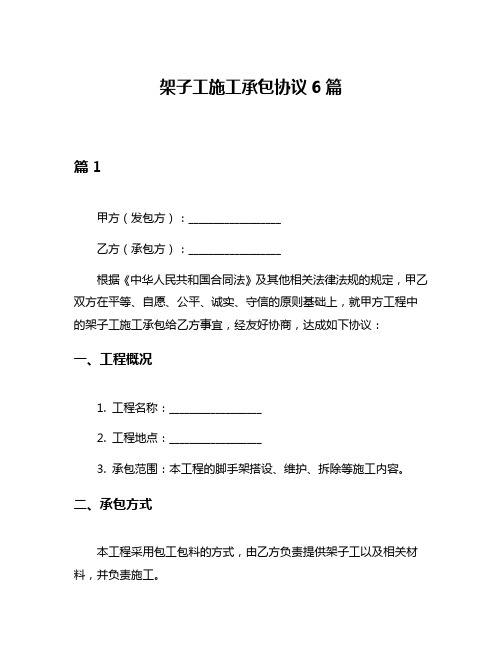 架子工施工承包协议 6 篇

篇 1

甲方（发包方）：________________

乙方（承包方）：________________

根据《中华人民共和国合同法》及其他相关法律法规的规定，甲乙双方在平等、自愿、公平、诚实、守信的原则基础上，就甲方工程中的架子工施工承包给乙方事宜，经友好协商，达成如下协议：

一、工程概况

1. 工程名称：________________

2. 工程地点：________________

3. 承包范围：本工程的脚手架搭设、维护、拆除等施工内容。

二、承包方式

本工程采用包工包料的方式，由乙方负责提供架子工以及相关材料，并负责施工。